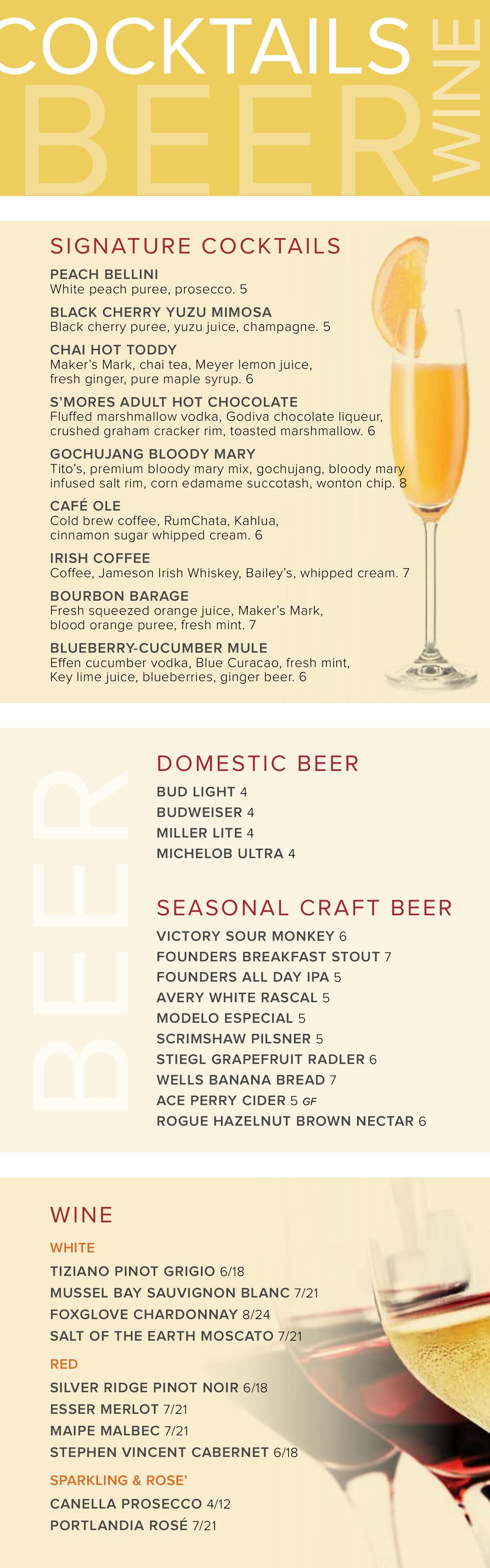 COCKTAILS
BEER
WINE

SIGNATURE COCKTAILS

PEACH BELLINI
White peach puree, prosecco. 5

BLACK CHERRY YUZU MIMOSA
Black cherry puree, yuzu juice, champagne. 5

CHAI HOT TODDY
Maker's Mark, chai tea, Meyer lemon juice, fresh ginger, pure maple syrup. 6

S'MORES ADULT HOT CHOCOLATE
Fluffed marshmallow vodka, Godiva chocolate liqueur, crushed graham cracker rim, toasted marshmallow. 6

GOCHUJANG BLOODY MARY
Tito's, premium bloody mary mix, gochujang, bloody mary infused salt rim, corn edamame succotash, wonton chip. 8

CAFÉ OLE
Cold brew coffee, RumChata, Kahlua, cinnamon sugar whipped cream. 6

IRISH COFFEE
Coffee, Jameson Irish Whiskey, Bailey's, whipped cream. 7

BOURBON BARAGE
Fresh squeezed orange juice, Maker's Mark, blood orange puree, fresh mint. 7

BLUEBERRY-CUCUMBER MULE
Effen cucumber vodka, Blue Curacao, fresh mint, Key lime juice, blueberries, ginger beer. 6

BEER

DOMESTIC BEER
BUD LIGHT 4
BUDWEISER 4
MILLER LITE 4
MICHELOB ULTRA 4

SEASONAL CRAFT BEER
VICTORY SOUR MONKEY 6
FOUNDERS BREAKFAST STOUT 7
FOUNDERS ALL DAY IPA 5
AVERY WHITE RASCAL 5
MODELO ESPECIAL 5
SCRIMSHAW PILSNER 5
STIEGL GRAPEFRUIT RADLER 6
WELLS BANANA BREAD 7
ACE PERRY CIDER 5 GF
ROGUE HAZELNUT BROWN NECTAR 6

WINE

WHITE
TIZIANO PINOT GRIGIO 6/18
MUSSEL BAY SAUVIGNON BLANC 7/21
FOXGLOVE CHARDONNAY 8/24
SALT OF THE EARTH MOSCATO 7/21

RED
SILVER RIDGE PINOT NOIR 6/18
ESSER MERLOT 7/21
MAIPE MALBEC 7/21
STEPHEN VINCENT CABERNET 6/18

SPARKLING & ROSE'
CANELLA PROSECCO 4/12
PORTLANDIA ROSÉ 7/21